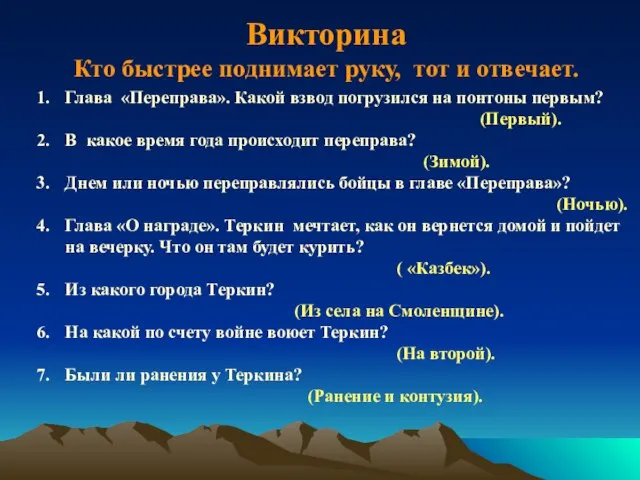 Викторина

Кто быстрее поднимает руку, тот и отвечает.

1. Глава «Переправа». Какой взвод погрузился на понтоны первым?
(Первый).

2. В какое время года происходит переправа?
(Зимой).

3. Днем или ночью переправлялись бойцы в главе «Переправа»?
(Ночью).

4. Глава «О награде». Теркин мечтает, как он вернется домой и пойдет на вечерку. Что он там будет курить?
( «Казбек»).

5. Из какого города Теркин?
(Из села на Смоленщине).

6. На какой по счету войне воюет Теркин?
(На второй).

7. Были ли ранения у Теркина?
(Ранение и контузия).